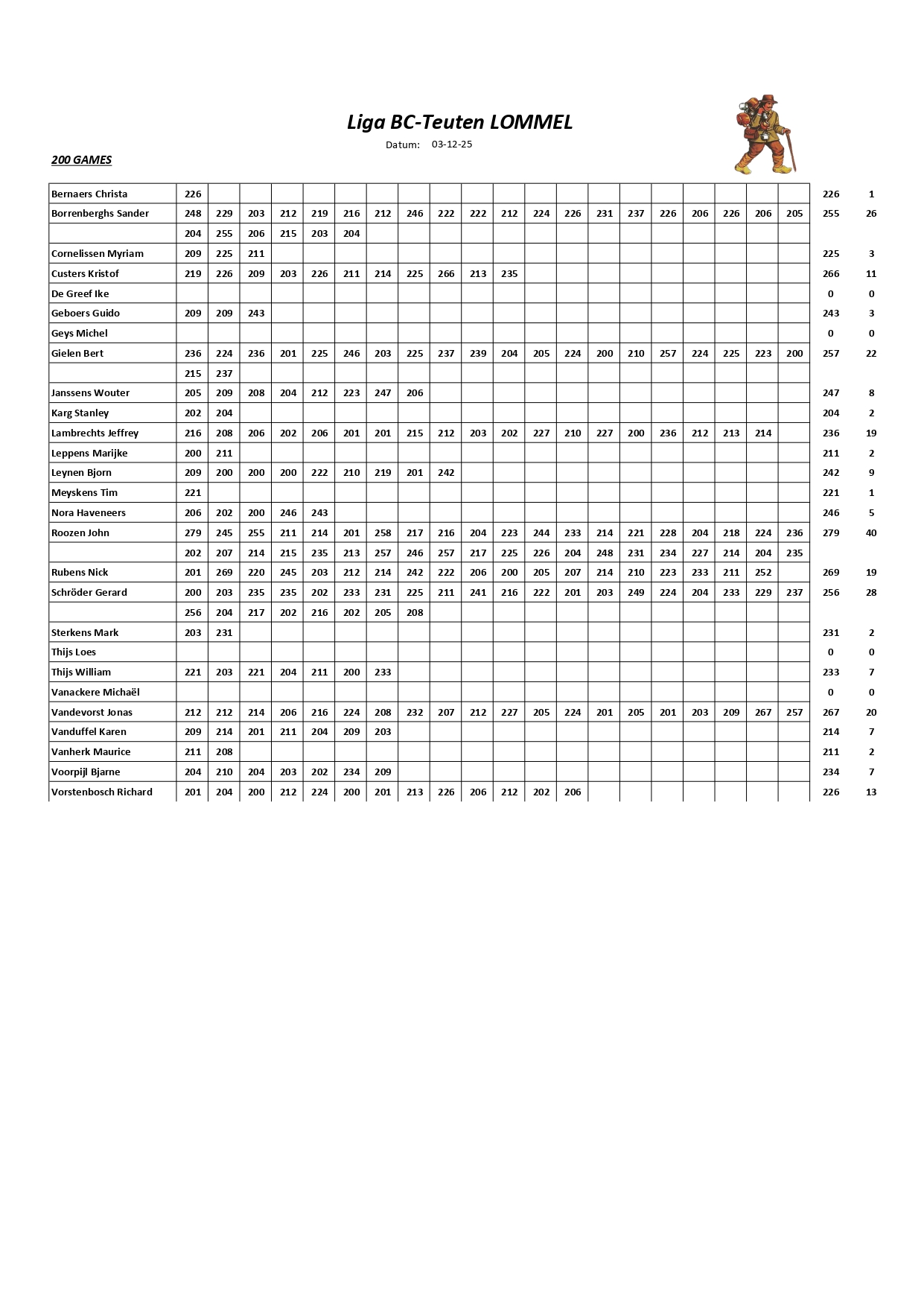 Liga BC-Teuten LOMMEL

Datum: 03-12-25

200 GAMES

| | | | | | | | | | | | | | | | | | | | | | | |
|---|---|---|---|---|---|---|---|---|---|---|---|---|---|---|---|---|---|---|---|---|---|---|
| Bernaers Christa | 226 | | | | | | | | | | | | | | | | | | | | 226 | 1 |
| Borrenberghs Sander | 248 | 229 | 203 | 212 | 219 | 216 | 212 | 246 | 222 | 222 | 212 | 224 | 226 | 231 | 237 | 226 | 206 | 226 | 206 | 205 | 255 | 26 |
| | 204 | 255 | 206 | 215 | 203 | 204 | | | | | | | | | | | | | | | | |
| Cornelissen Myriam | 209 | 225 | 211 | | | | | | | | | | | | | | | | | | 225 | 3 |
| Custers Kristof | 219 | 226 | 209 | 203 | 226 | 211 | 214 | 225 | 266 | 213 | 235 | | | | | | | | | | 266 | 11 |
| De Greef Ike | | | | | | | | | | | | | | | | | | | | | 0 | 0 |
| Geboers Guido | 209 | 209 | 243 | | | | | | | | | | | | | | | | | | 243 | 3 |
| Geys Michel | | | | | | | | | | | | | | | | | | | | | 0 | 0 |
| Gielen Bert | 236 | 224 | 236 | 201 | 225 | 246 | 203 | 225 | 237 | 239 | 204 | 205 | 224 | 200 | 210 | 257 | 224 | 225 | 223 | 200 | 257 | 22 |
| | 215 | 237 | | | | | | | | | | | | | | | | | | | | |
| Janssens Wouter | 205 | 209 | 208 | 204 | 212 | 223 | 247 | 206 | | | | | | | | | | | | | 247 | 8 |
| Karg Stanley | 202 | 204 | | | | | | | | | | | | | | | | | | | 204 | 2 |
| Lambrechts Jeffrey | 216 | 208 | 206 | 202 | 206 | 201 | 201 | 215 | 212 | 203 | 202 | 227 | 210 | 227 | 200 | 236 | 212 | 213 | 214 | | 236 | 19 |
| Leppens Marijke | 200 | 211 | | | | | | | | | | | | | | | | | | | 211 | 2 |
| Leynen Bjorn | 209 | 200 | 200 | 200 | 222 | 210 | 219 | 201 | 242 | | | | | | | | | | | | 242 | 9 |
| Meyskens Tim | 221 | | | | | | | | | | | | | | | | | | | | 221 | 1 |
| Nora Haveneers | 206 | 202 | 200 | 246 | 243 | | | | | | | | | | | | | | | | 246 | 5 |
| Roozen John | 279 | 245 | 255 | 211 | 214 | 201 | 258 | 217 | 216 | 204 | 223 | 244 | 233 | 214 | 221 | 228 | 204 | 218 | 224 | 236 | 279 | 40 |
| | 202 | 207 | 214 | 215 | 235 | 213 | 257 | 246 | 257 | 217 | 225 | 226 | 204 | 248 | 231 | 234 | 227 | 214 | 204 | 235 | | |
| Rubens Nick | 201 | 269 | 220 | 245 | 203 | 212 | 214 | 242 | 222 | 206 | 200 | 205 | 207 | 214 | 210 | 223 | 233 | 211 | 252 | | 269 | 19 |
| Schröder Gerard | 200 | 203 | 235 | 235 | 202 | 233 | 231 | 225 | 211 | 241 | 216 | 222 | 201 | 203 | 249 | 224 | 204 | 233 | 229 | 237 | 256 | 28 |
| | 256 | 204 | 217 | 202 | 216 | 202 | 205 | 208 | | | | | | | | | | | | | | |
| Sterkens Mark | 203 | 231 | | | | | | | | | | | | | | | | | | | 231 | 2 |
| Thijs Loes | | | | | | | | | | | | | | | | | | | | | 0 | 0 |
| Thijs William | 221 | 203 | 221 | 204 | 211 | 200 | 233 | | | | | | | | | | | | | | 233 | 7 |
| Vanackere Michaël | | | | | | | | | | | | | | | | | | | | | 0 | 0 |
| Vandevorst Jonas | 212 | 212 | 214 | 206 | 216 | 224 | 208 | 232 | 207 | 212 | 227 | 205 | 224 | 201 | 205 | 201 | 203 | 209 | 267 | 257 | 267 | 20 |
| Vanduffel Karen | 209 | 214 | 201 | 211 | 204 | 209 | 203 | | | | | | | | | | | | | | 214 | 7 |
| Vanherk Maurice | 211 | 208 | | | | | | | | | | | | | | | | | | | 211 | 2 |
| Voorpijl Bjarne | 204 | 210 | 204 | 203 | 202 | 234 | 209 | | | | | | | | | | | | | | 234 | 7 |
| Vorstenbosch Richard | 201 | 204 | 200 | 212 | 224 | 200 | 201 | 213 | 226 | 206 | 212 | 202 | 206 | | | | | | | | 226 | 13 |